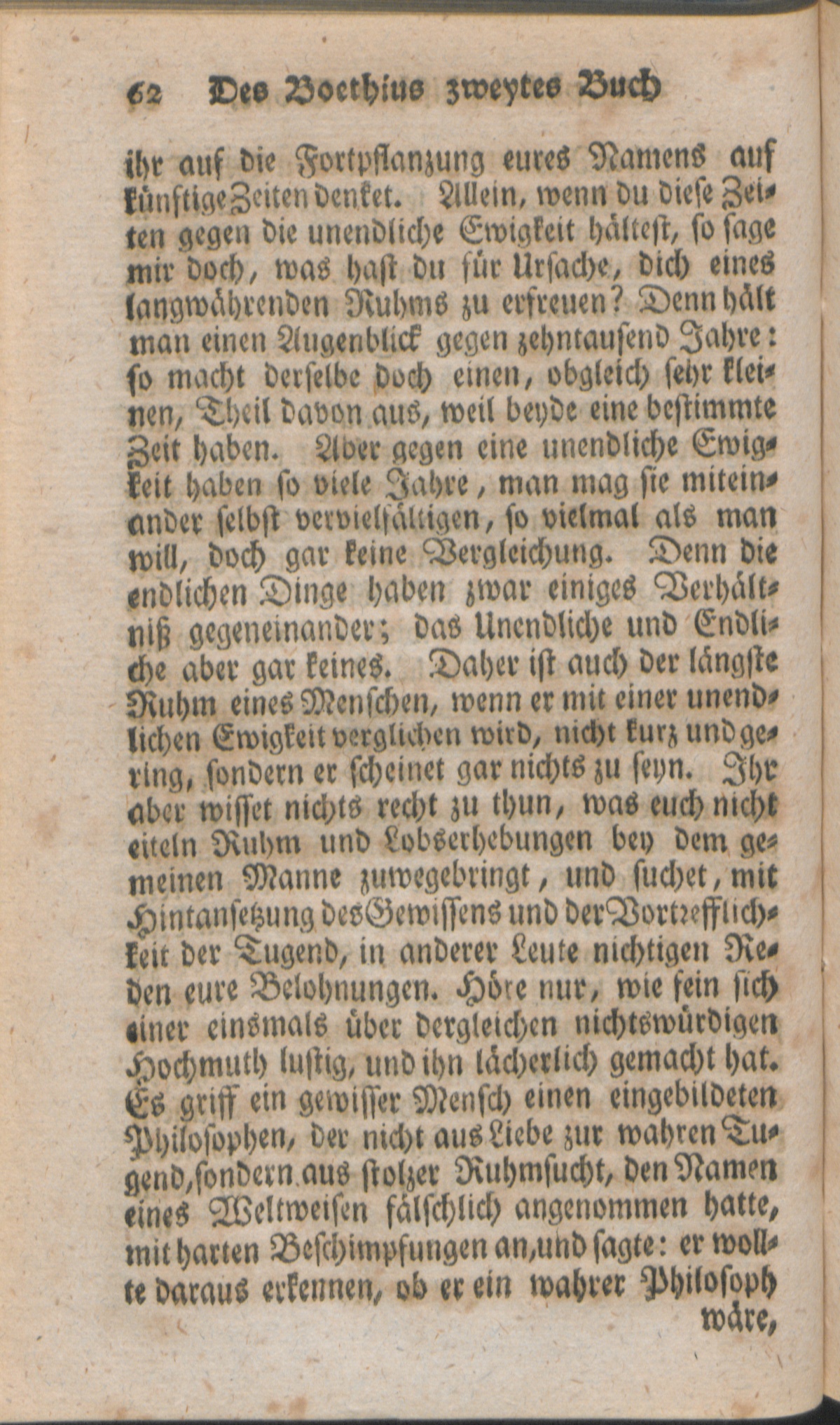 62 Des Boethius zweytes Buch

ihr auf die Fortpflanzung eures Namens auf künftige Zeiten denket. Allein, wenn du diese Zeiten gegen die unendliche Ewigkeit hältest, so sage mir doch, was hast du für Ursache, dich eines langwährenden Ruhms zu erfreuen? Denn hält man einen Augenblick gegen zehntausend Jahre: so macht derselbe doch einen, obgleich sehr kleinen, Theil davon aus, weil beyde eine bestimmte Zeit haben. Aber gegen eine unendliche Ewigkeit haben so viele Jahre, man mag sie miteinander selbst vervielfältigen, so vielmal als man will, doch gar keine Vergleichung. Denn die endlichen Dinge haben zwar einiges Verhältniß gegeneinander; das Unendliche und Endliche aber gar keines. Daher ist auch der längste Ruhm eines Menschen, wenn er mit einer unendlichen Ewigkeit verglichen wird, nicht kurz und gering, sondern er scheinet gar nichts zu seyn. Ihr aber wisset nichts recht zu thun, was euch nicht eiteln Ruhm und Lobserhebungen bey dem gemeinen Manne zuwegebringt, und suchet, mit Hintansetzung des Gewissens und der Vortrefflichkeit der Tugend, in anderer Leute nichtigen Reden eure Belohnungen. Höre nur, wie fein sich einer einsmals über dergleichen nichtswürdigen Hochmuth lustig, und ihn lächerlich gemacht hat. Es griff ein gewisser Mensch einen eingebildeten Philosophen, der nicht aus Liebe zur wahren Tugend, sondern aus stolzer Ruhmsucht, den Namen eines Weltweisen fälschlich angenommen hatte, mit harten Beschimpfungen an, und sagte: er wollte daraus erkennen, ob er ein wahrer Philosoph

wäre,